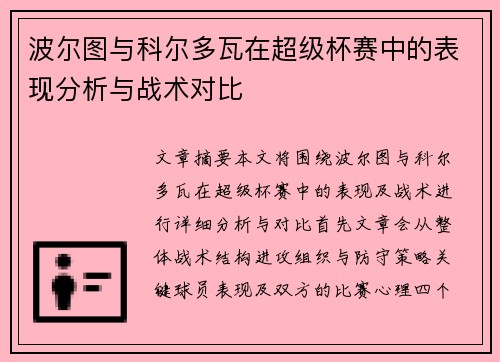 波尔图与科尔多瓦在超级杯赛中的表现分析与战术对比

文章摘要本文将围绕波尔图与科尔多瓦在超级杯赛中的表现及战术进行详细分析与对比首先文章会从整体战术结构进攻组织与防守策略关键球员表现及双方的比赛心理四个